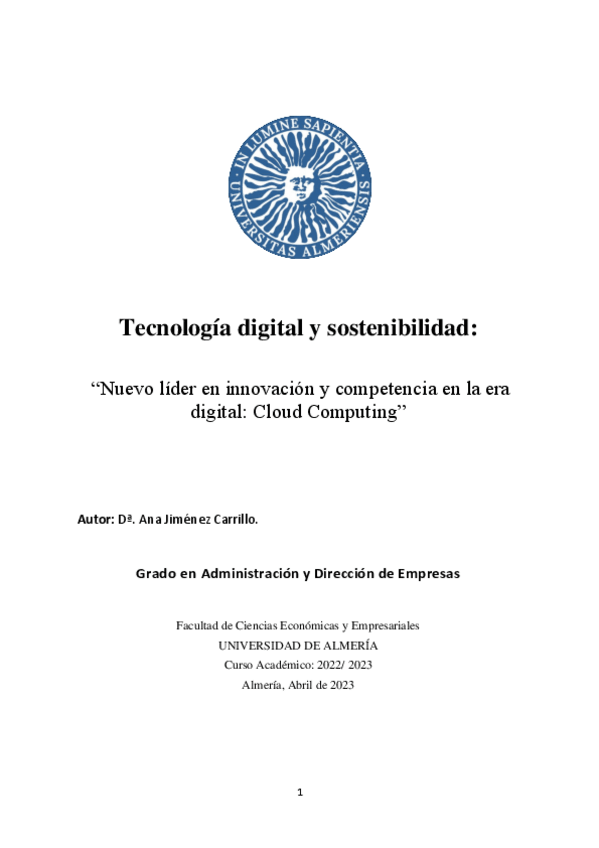 IN LUMINE SAPIENTIA
UNIVERSITAS ALMERIENSIS

Tecnología digital y sostenibilidad:

"Nuevo líder en innovación y competencia en la era digital: Cloud Computing"

Autor: Dª. Ana Jiménez Carrillo.

Grado en Administración y Dirección de Empresas

Facultad de Ciencias Económicas y Empresariales
UNIVERSIDAD DE ALMERÍA
Curso Académico: 2022/ 2023
Almería, Abril de 2023

1